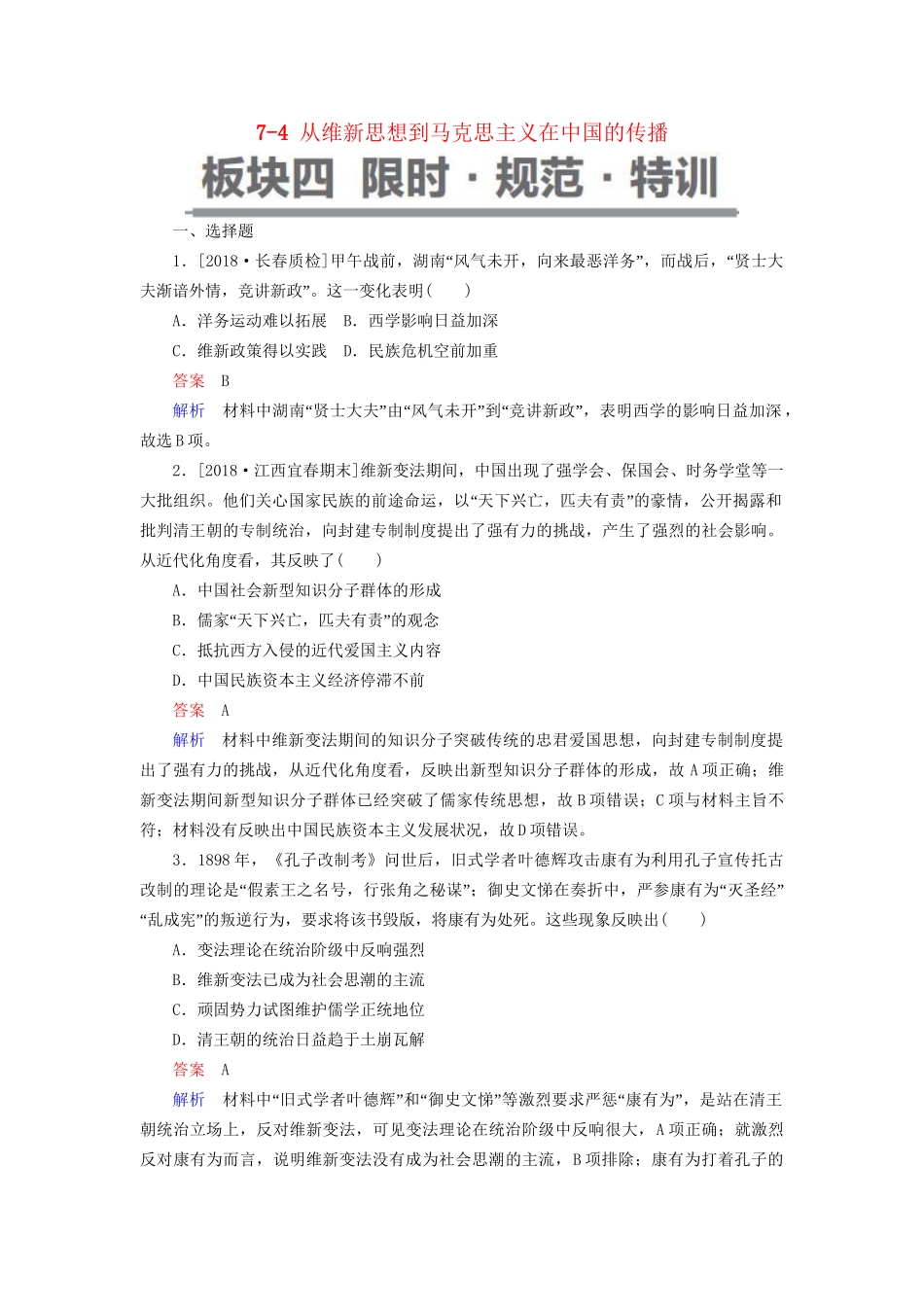 7-4 从维新思想到马克思主义在中国的传播

板块四 限时·规范·特训

一、选择题

1．[2018·长春质检]甲午战前，湖南“风气未开，向来最恶洋务”，而战后，“贤士大夫渐谙外情，竞讲新政”。这一变化表明(　　)

A．洋务运动难以拓展　B．西学影响日益加深

C．维新政策得以实践　D．民族危机空前加重

答案　B

解析　材料中湖南“贤士大夫”由“风气未开”到“竞讲新政”，表明西学的影响日益加深，故选B项。

2．[2018·江西宜春期末]维新变法期间，中国出现了强学会、保国会、时务学堂等一大批组织。他们关心国家民族的前途命运，以“天下兴亡，匹夫有责”的豪情，公开揭露和批判清王朝的专制统治，向封建专制制度提出了强有力的挑战，产生了强烈的社会影响。从近代化角度看，其反映了(　　)

A．中国社会新型知识分子群体的形成

B．儒家“天下兴亡，匹夫有责”的观念

C．抵抗西方入侵的近代爱国主义内容

D．中国民族资本主义经济停滞不前

答案　A

解析　材料中维新变法期间的知识分子突破传统的忠君爱国思想，向封建专制制度提出了强有力的挑战，从近代化角度看，反映出新型知识分子群体的形成，故A项正确；维新变法期间新型知识分子群体已经突破了儒家传统思想，故B项错误；C项与材料主旨不符；材料没有反映出中国民族资本主义发展状况，故D项错误。

3．1898年，《孔子改制考》问世后，旧式学者叶德辉攻击康有为利用孔子宣传托古改制的理论是“假素王之名号，行张角之秘谋”；御史文悌在奏折中，严参康有为“灭圣经”“乱成宪”的叛逆行为，要求将该书毁版，将康有为处死。这些现象反映出(　　)

A．变法理论在统治阶级中反响强烈

B．维新变法已成为社会思潮的主流

C．顽固势力试图维护儒学正统地位

D．清王朝的统治日益趋于土崩瓦解

答案　A

解析　材料中“旧式学者叶德辉”和“御史文悌”等激烈要求严惩“康有为”，是站在清王朝统治立场上，反对维新变法，可见变法理论在统治阶级中反响很大，A项正确；就激烈反对康有为而言，说明维新变法没有成为社会思潮的主流，B项排除；康有为打着孔子的